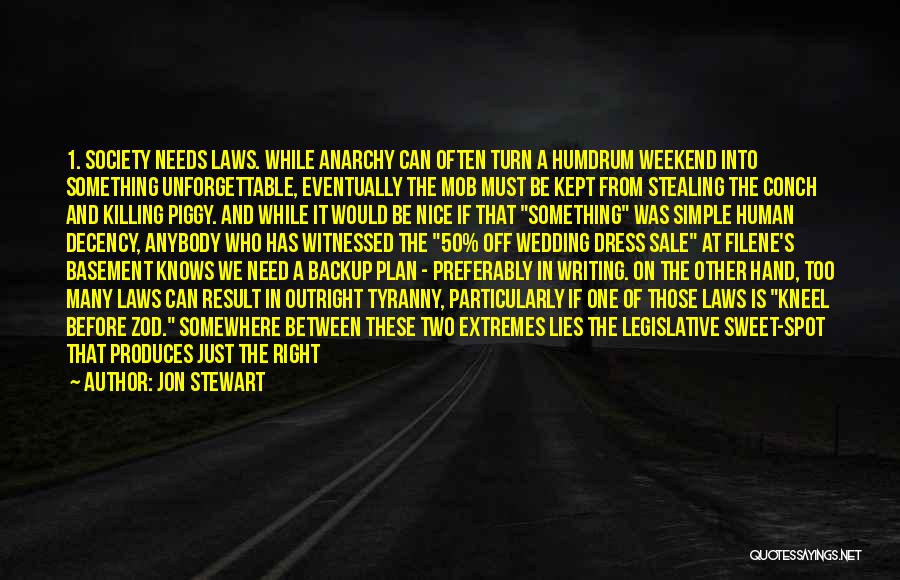 1. SOCIETY NEEDS LAWS. WHILE ANARCHY CAN OFTEN TURN A HUMDRUM WEEKEND INTO SOMETHING UNFORGETTABLE, EVENTUALLY THE MOB MUST BE KEPT FROM STEALING THE CONCH AND KILLING PIGGY. AND WHILE IT WOULD BE NICE IF THAT "SOMETHING" WAS SIMPLE HUMAN DECENCY, ANYBODY WHO HAS WITNESSED THE "50% OFF WEDDING DRESS SALE" AT FILENE'S BASEMENT KNOWS WE NEED A BACKUP PLAN - PREFERABLY IN WRITING. ON THE OTHER HAND, TOO MANY LAWS CAN RESULT IN OUTRIGHT TYRANNY, PARTICULARLY IF ONE OF THOSE LAWS IS "KNEEL BEFORE ZOD." SOMEWHERE BETWEEN THESE TWO EXTREMES LIES THE LEGISLATIVE SWEET-SPOT THAT PRODUCES JUST THE RIGHT

— AUTHOR: JON STEWART

QUOTESSAYINGS.NET